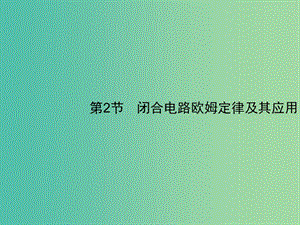 第2节　闭合电路欧姆定律及其应用